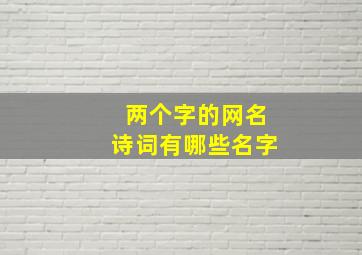 两个字的网名
诗词有哪些名字